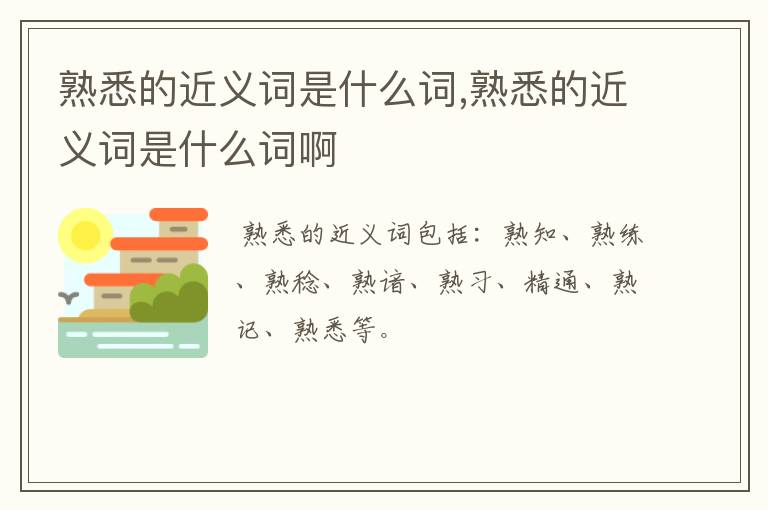 熟悉的近义词是什么词,熟悉的近义词是什么词啊

熟悉的近义词包括：熟知、熟练、熟稔、熟谙、熟习、精通、熟记、熟悉等。